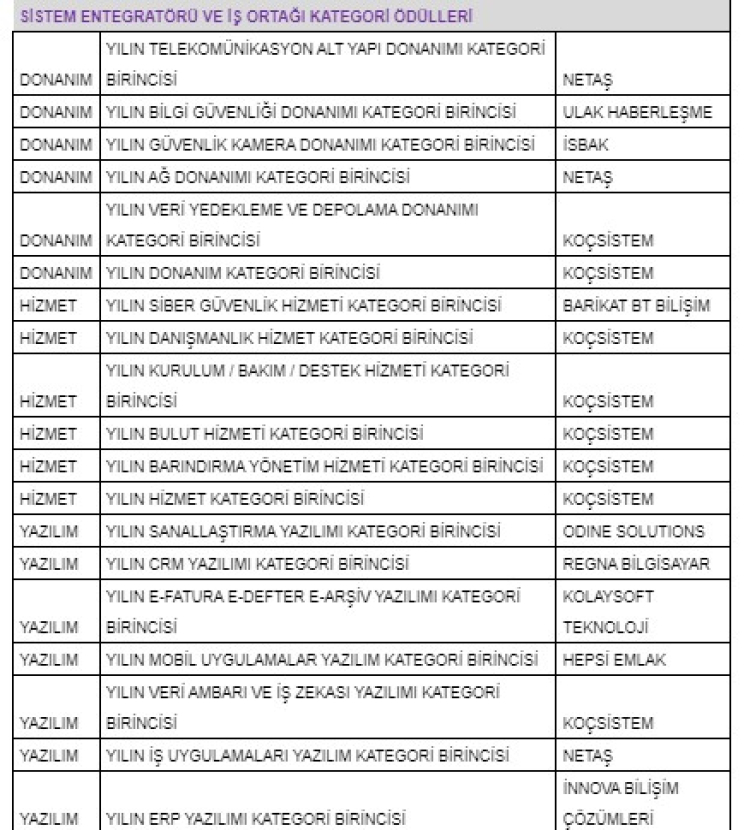 SİSTEM ENTEGRATÖRÜ VE İŞ ORTAĞI KATEGORİ ÖDÜLLERİ

| | | |
|---|---|---|
| DONANIM | YILIN TELEKOMÜNİKASYON ALT YAPI DONANIMI KATEGORİ BİRİNCİSİ | NETAŞ |
| DONANIM | YILIN BİLGİ GÜVENLİĞİ DONANIMI KATEGORİ BİRİNCİSİ | ULAK HABERLEŞME |
| DONANIM | YILIN GÜVENLİK KAMERA DONANIMI KATEGORİ BİRİNCİSİ | İSBAK |
| DONANIM | YILIN AĞ DONANIMI KATEGORİ BİRİNCİSİ | NETAŞ |
| DONANIM | YILIN VERİ YEDEKLEME VE DEPOLAMA DONANIMI KATEGORİ BİRİNCİSİ | KOÇSİSTEM |
| DONANIM | YILIN DONANIM KATEGORİ BİRİNCİSİ | KOÇSİSTEM |
| HİZMET | YILIN SİBER GÜVENLİK HİZMETİ KATEGORİ BİRİNCİSİ | BARİKAT BT BİLİŞİM |
| HİZMET | YILIN DANIŞMANLIK HİZMET KATEGORİ BİRİNCİSİ | KOÇSİSTEM |
| HİZMET | YILIN KURULUM / BAKIM / DESTEK HİZMETİ KATEGORİ BİRİNCİSİ | KOÇSİSTEM |
| HİZMET | YILIN BULUT HİZMETİ KATEGORİ BİRİNCİSİ | KOÇSİSTEM |
| HİZMET | YILIN BARINDIRMA YÖNETİM HİZMETİ KATEGORİ BİRİNCİSİ | KOÇSİSTEM |
| HİZMET | YILIN HİZMET KATEGORİ BİRİNCİSİ | KOÇSİSTEM |
| YAZILIM | YILIN SANALLAŞTIRMA YAZILIMI KATEGORİ BİRİNCİSİ | ODINE SOLUTIONS |
| YAZILIM | YILIN CRM YAZILIMI KATEGORİ BİRİNCİSİ | REGNA BİLGİSAYAR |
| YAZILIM | YILIN E-FATURA E-DEFTER E-ARŞİV YAZILIMI KATEGORİ BİRİNCİSİ | KOLAYSOFT TEKNOLOJİ |
| YAZILIM | YILIN MOBİL UYGULAMALAR YAZILIM KATEGORİ BİRİNCİSİ | HEPSİ EMLAK |
| YAZILIM | YILIN VERİ AMBARI VE İŞ ZEKASI YAZILIMI KATEGORİ BİRİNCİSİ | KOÇSİSTEM |
| YAZILIM | YILIN İŞ UYGULAMALARI YAZILIM KATEGORİ BİRİNCİSİ | NETAŞ |
| YAZILIM | YILIN ERP YAZILIMI KATEGORİ BİRİNCİSİ | İNNOVA BİLİŞİM ÇÖZÜMLERİ |